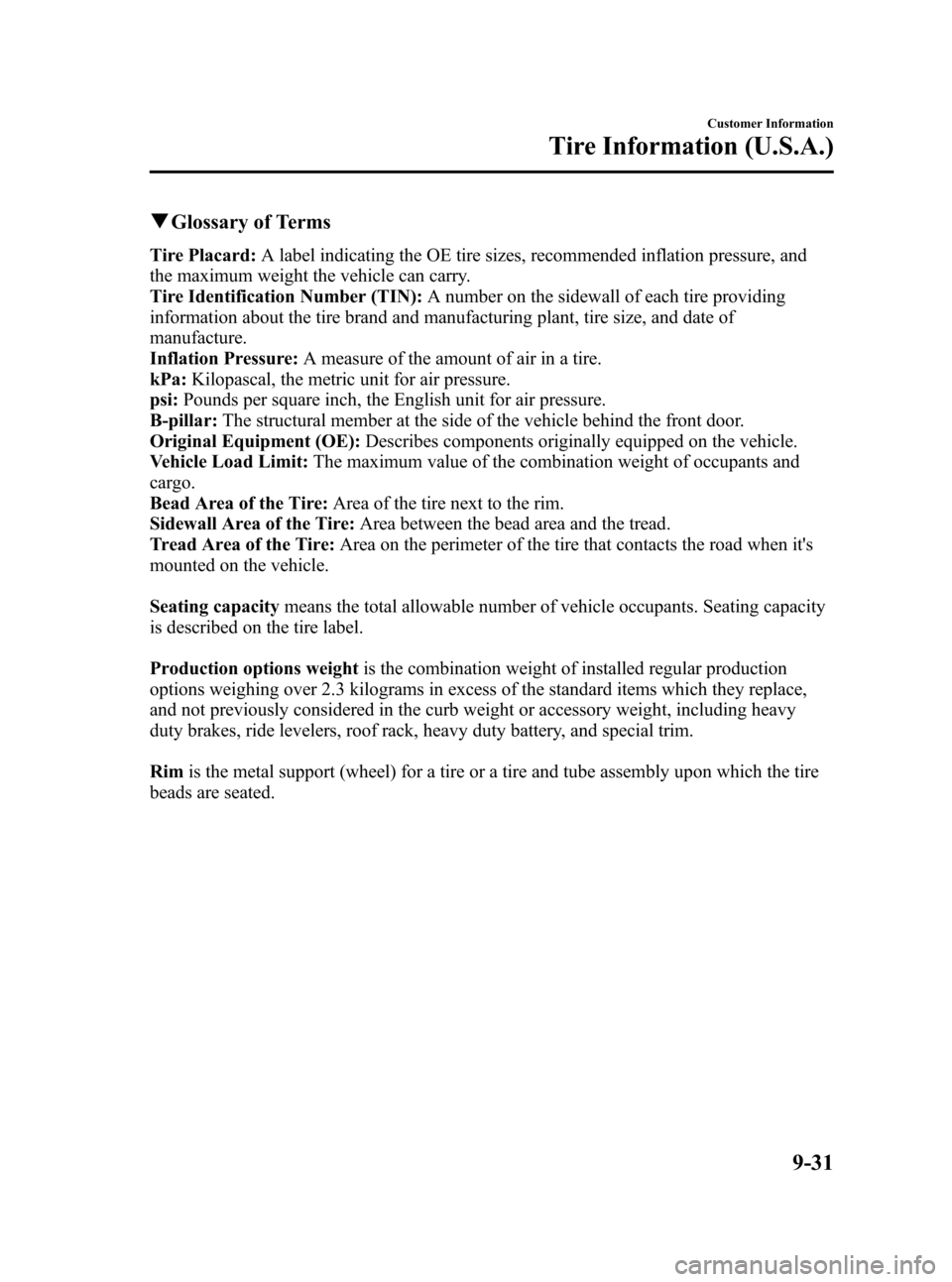 Customer Information
Tire Information (U.S.A.)

▼Glossary of Terms

Tire Placard: A label indicating the OE tire sizes, recommended inflation pressure, and the maximum weight the vehicle can carry.
Tire Identification Number (TIN): A number on the sidewall of each tire providing information about the tire brand and manufacturing plant, tire size, and date of manufacture.
Inflation Pressure: A measure of the amount of air in a tire.
kPa: Kilopascal, the metric unit for air pressure.
psi: Pounds per square inch, the English unit for air pressure.
B-pillar: The structural member at the side of the vehicle behind the front door.
Original Equipment (OE): Describes components originally equipped on the vehicle.
Vehicle Load Limit: The maximum value of the combination weight of occupants and cargo.
Bead Area of the Tire: Area of the tire next to the rim.
Sidewall Area of the Tire: Area between the bead area and the tread.
Tread Area of the Tire: Area on the perimeter of the tire that contacts the road when it's mounted on the vehicle.

Seating capacity means the total allowable number of vehicle occupants. Seating capacity is described on the tire label.

Production options weight is the combination weight of installed regular production options weighing over 2.3 kilograms in excess of the standard items which they replace, and not previously considered in the curb weight or accessory weight, including heavy duty brakes, ride levelers, roof rack, heavy duty battery, and special trim.

Rim is the metal support (wheel) for a tire or a tire and tube assembly upon which the tire beads are seated.

9-31

carmanualsonline.info